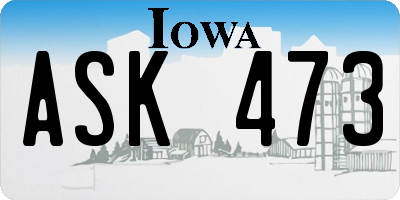 IOWA

ASK 473